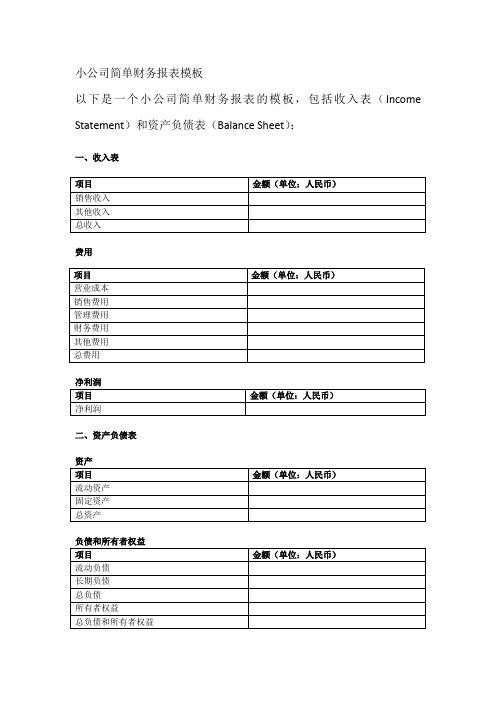 小公司简单财务报表模板

以下是一个小公司简单财务报表的模板，包括收入表（Income Statement）和资产负债表（Balance Sheet）：

一、收入表

| 项目 | 金额（单位：人民币） |
|---|---|
| 销售收入 | |
| 其他收入 | |
| 总收入 | |

费用

| 项目 | 金额（单位：人民币） |
|---|---|
| 营业成本 | |
| 销售费用 | |
| 管理费用 | |
| 财务费用 | |
| 其他费用 | |
| 总费用 | |

净利润

| 项目 | 金额（单位：人民币） |
|---|---|
| 净利润 | |

二、资产负债表

资产

| 项目 | 金额（单位：人民币） |
|---|---|
| 流动资产 | |
| 固定资产 | |
| 总资产 | |

负债和所有者权益

| 项目 | 金额（单位：人民币） |
|---|---|
| 流动负债 | |
| 长期负债 | |
| 总负债 | |
| 所有者权益 | |
| 总负债和所有者权益 | |